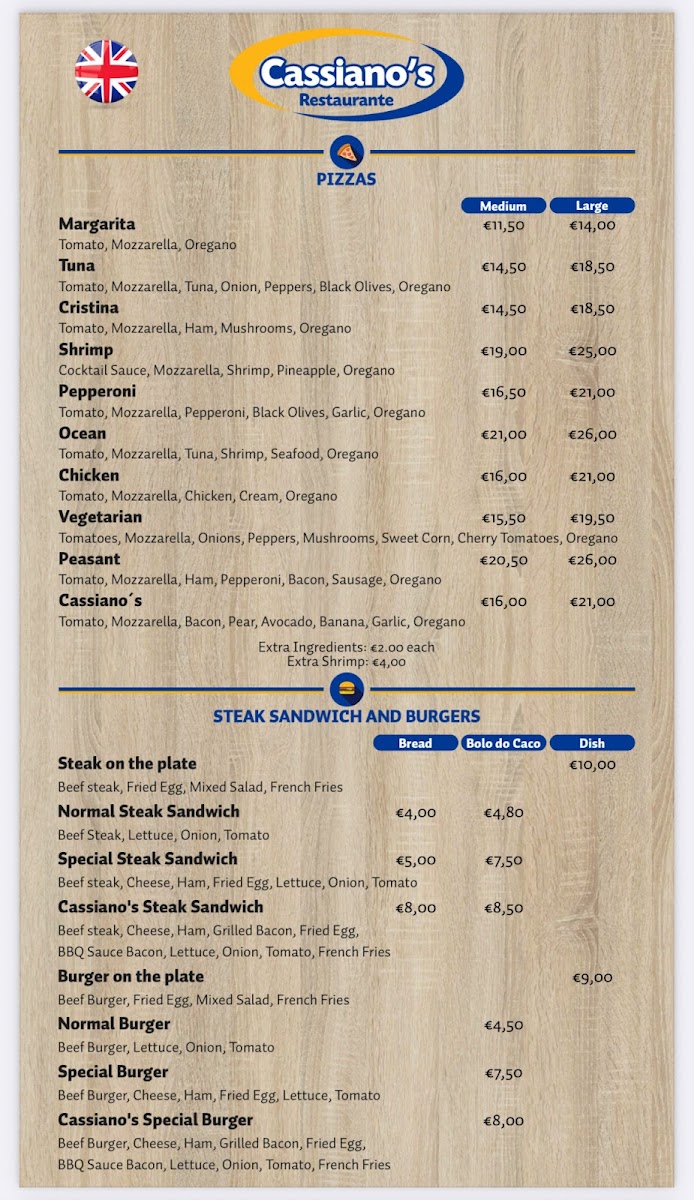 Cassiano's
Restaurante

PIZZAS

| | Medium | Large |
|---|---|---|
| **Margarita** Tomato, Mozzarella, Oregano | €11,50 | €14,00 |
| **Tuna** Tomato, Mozzarella, Tuna, Onion, Peppers, Black Olives, Oregano | €14,50 | €18,50 |
| **Cristina** Tomato, Mozzarella, Ham, Mushrooms, Oregano | €14,50 | €18,50 |
| **Shrimp** Cocktail Sauce, Mozzarella, Shrimp, Pineapple, Oregano | €19,00 | €25,00 |
| **Pepperoni** Tomato, Mozzarella, Pepperoni, Black Olives, Garlic, Oregano | €16,50 | €21,00 |
| **Ocean** Tomato, Mozzarella, Tuna, Shrimp, Seafood, Oregano | €21,00 | €26,00 |
| **Chicken** Tomato, Mozzarella, Chicken, Cream, Oregano | €16,00 | €21,00 |
| **Vegetarian** Tomatoes, Mozzarella, Onions, Peppers, Mushrooms, Sweet Corn, Cherry Tomatoes, Oregano | €15,50 | €19,50 |
| **Peasant** Tomato, Mozzarella, Ham, Pepperoni, Bacon, Sausage, Oregano | €20,50 | €26,00 |
| **Cassiano´s** Tomato, Mozzarella, Bacon, Pear, Avocado, Banana, Garlic, Oregano | €16,00 | €21,00 |

Extra Ingredients: €2.00 each
Extra Shrimp: €4,00

STEAK SANDWICH AND BURGERS

| | Bread | Bolo do Caco | Dish |
|---|---|---|---|
| **Steak on the plate** Beef steak, Fried Egg, Mixed Salad, French Fries | | | €10,00 |
| **Normal Steak Sandwich** Beef Steak, Lettuce, Onion, Tomato | €4,00 | €4,80 | |
| **Special Steak Sandwich** Beef steak, Cheese, Ham, Fried Egg, Lettuce, Onion, Tomato | €5,00 | €7,50 | |
| **Cassiano's Steak Sandwich** Beef steak, Cheese, Ham, Grilled Bacon, Fried Egg, BBQ Sauce Bacon, Lettuce, Onion, Tomato, French Fries | €8,00 | €8,50 | |
| **Burger on the plate** Beef Burger, Fried Egg, Mixed Salad, French Fries | | | €9,00 |
| **Normal Burger** Beef Burger, Lettuce, Onion, Tomato | | €4,50 | |
| **Special Burger** Beef Burger, Cheese, Ham, Fried Egg, Lettuce, Tomato | | €7,50 | |
| **Cassiano's Special Burger** Beef Burger, Cheese, Ham, Grilled Bacon, Fried Egg, BBQ Sauce Bacon, Lettuce, Onion, Tomato, French Fries | | €8,00 | |